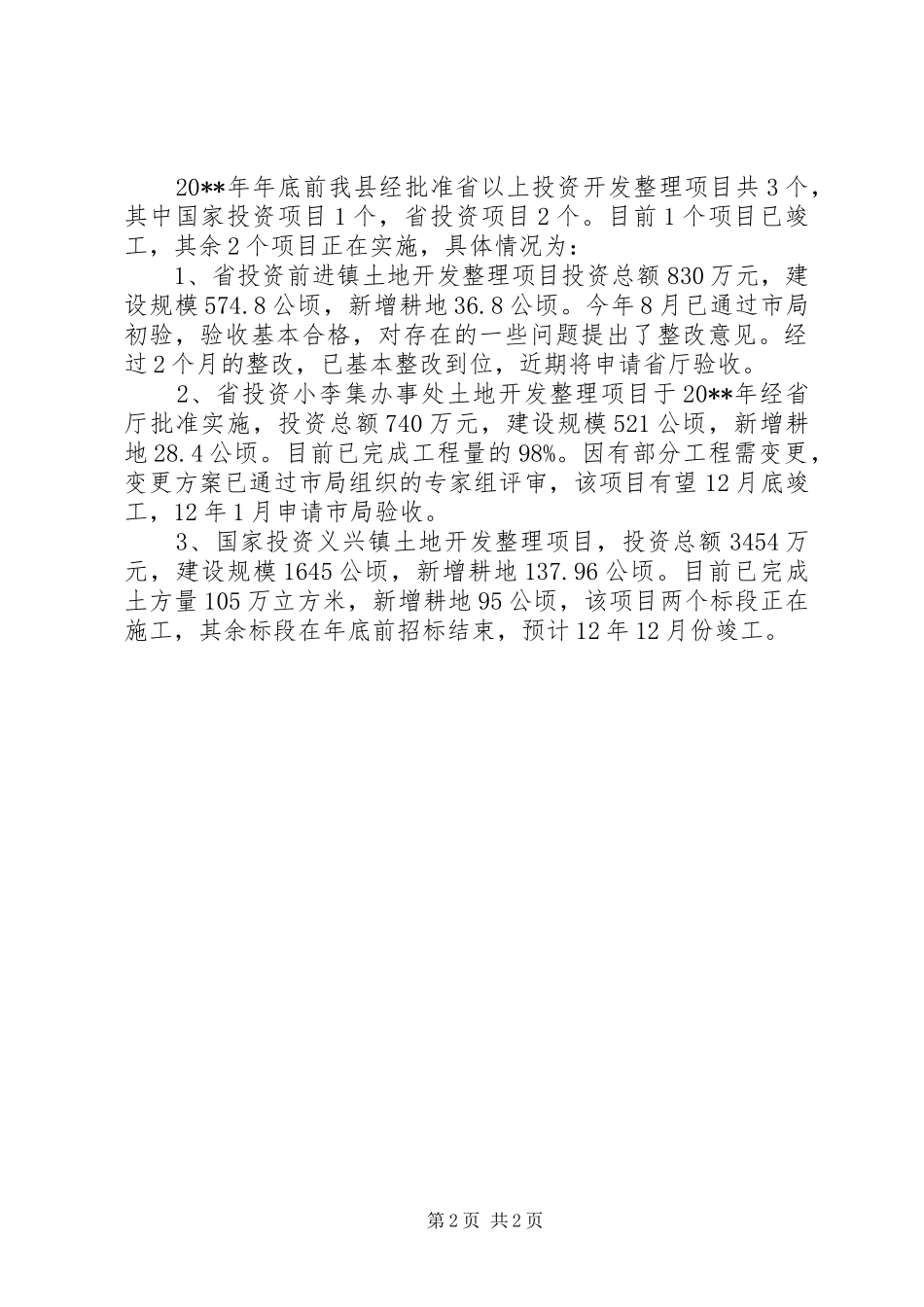 20**年年底前我县经批准省以上投资开发整理项目共3个，其中国家投资项目1个，省投资项目2个。目前1个项目已竣工，其余2个项目正在实施，具体情况为：

1、省投资前进镇土地开发整理项目投资总额830万元，建设规模574.8公顷，新增耕地36.8公顷。今年8月已通过市局初验，验收基本合格，对存在的一些问题提出了整改意见。经过2个月的整改，已基本整改到位，近期将申请省厅验收。

2、省投资小李集办事处土地开发整理项目于20**年经省厅批准实施，投资总额740万元，建设规模521公顷，新增耕地28.4公顷。目前已完成工程量的98%。因有部分工程需变更，变更方案已通过市局组织的专家组评审，该项目有望12月底竣工，12年1月申请市局验收。

3、国家投资义兴镇土地开发整理项目，投资总额3454万元，建设规模1645公顷，新增耕地137.96公顷。目前已完成土方量105万立方米，新增耕地95公顷，该项目两个标段正在施工，其余标段在年底前招标结束，预计12年12月份竣工。

第2页 共2页